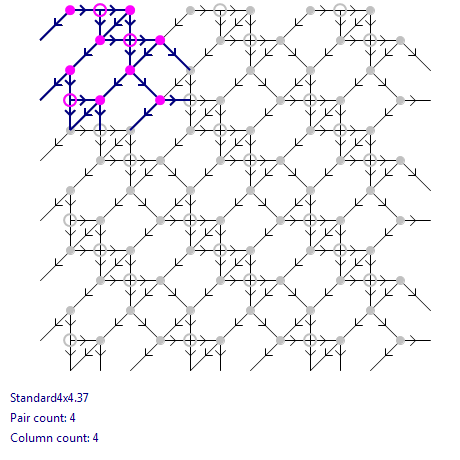 Standard4x4.37

Pair count: 4

Column count: 4